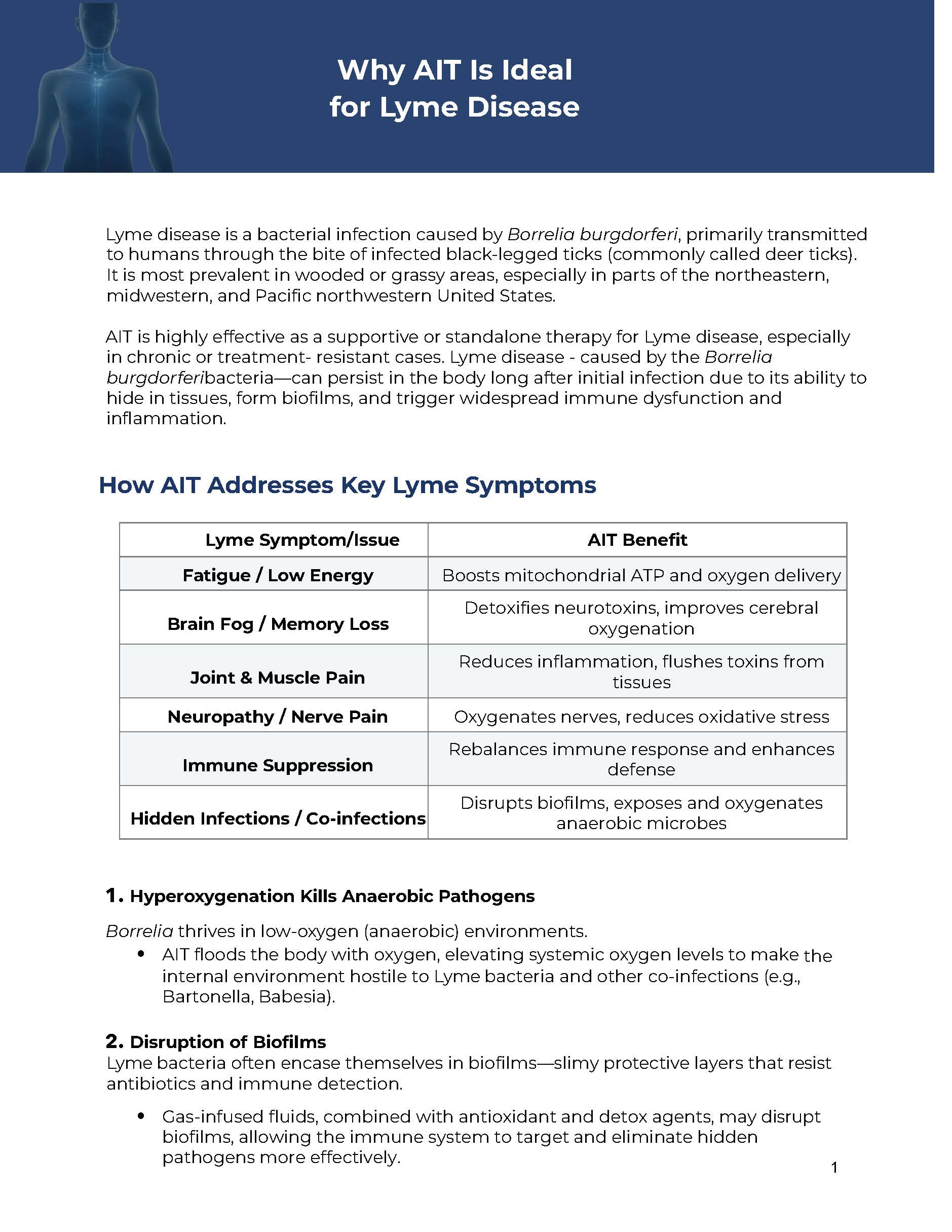 Why AIT Is Ideal for Lyme Disease

Lyme disease is a bacterial infection caused by Borrelia burgdorferi, primarily transmitted to humans through the bite of infected black-legged ticks (commonly called deer ticks). It is most prevalent in wooded or grassy areas, especially in parts of the northeastern, midwestern, and Pacific northwestern United States.

AIT is highly effective as a supportive or standalone therapy for Lyme disease, especially in chronic or treatment- resistant cases. Lyme disease - caused by the Borrelia burgdorferibacteria—can persist in the body long after initial infection due to its ability to hide in tissues, form biofilms, and trigger widespread immune dysfunction and inflammation.

How AIT Addresses Key Lyme Symptoms

| Lyme Symptom/Issue | AIT Benefit |
|---|---|
| Fatigue / Low Energy | Boosts mitochondrial ATP and oxygen delivery |
| Brain Fog / Memory Loss | Detoxifies neurotoxins, improves cerebral oxygenation |
| Joint & Muscle Pain | Reduces inflammation, flushes toxins from tissues |
| Neuropathy / Nerve Pain | Oxygenates nerves, reduces oxidative stress |
| Immune Suppression | Rebalances immune response and enhances defense |
| Hidden Infections / Co-infections | Disrupts biofilms, exposes and oxygenates anaerobic microbes |

1. Hyperoxygenation Kills Anaerobic Pathogens

Borrelia thrives in low-oxygen (anaerobic) environments.
• AIT floods the body with oxygen, elevating systemic oxygen levels to make the internal environment hostile to Lyme bacteria and other co-infections (e.g., Bartonella, Babesia).

2. Disruption of Biofilms
Lyme bacteria often encase themselves in biofilms—slimy protective layers that resist antibiotics and immune detection.

• Gas-infused fluids, combined with antioxidant and detox agents, may disrupt biofilms, allowing the immune system to target and eliminate hidden pathogens more effectively.

1